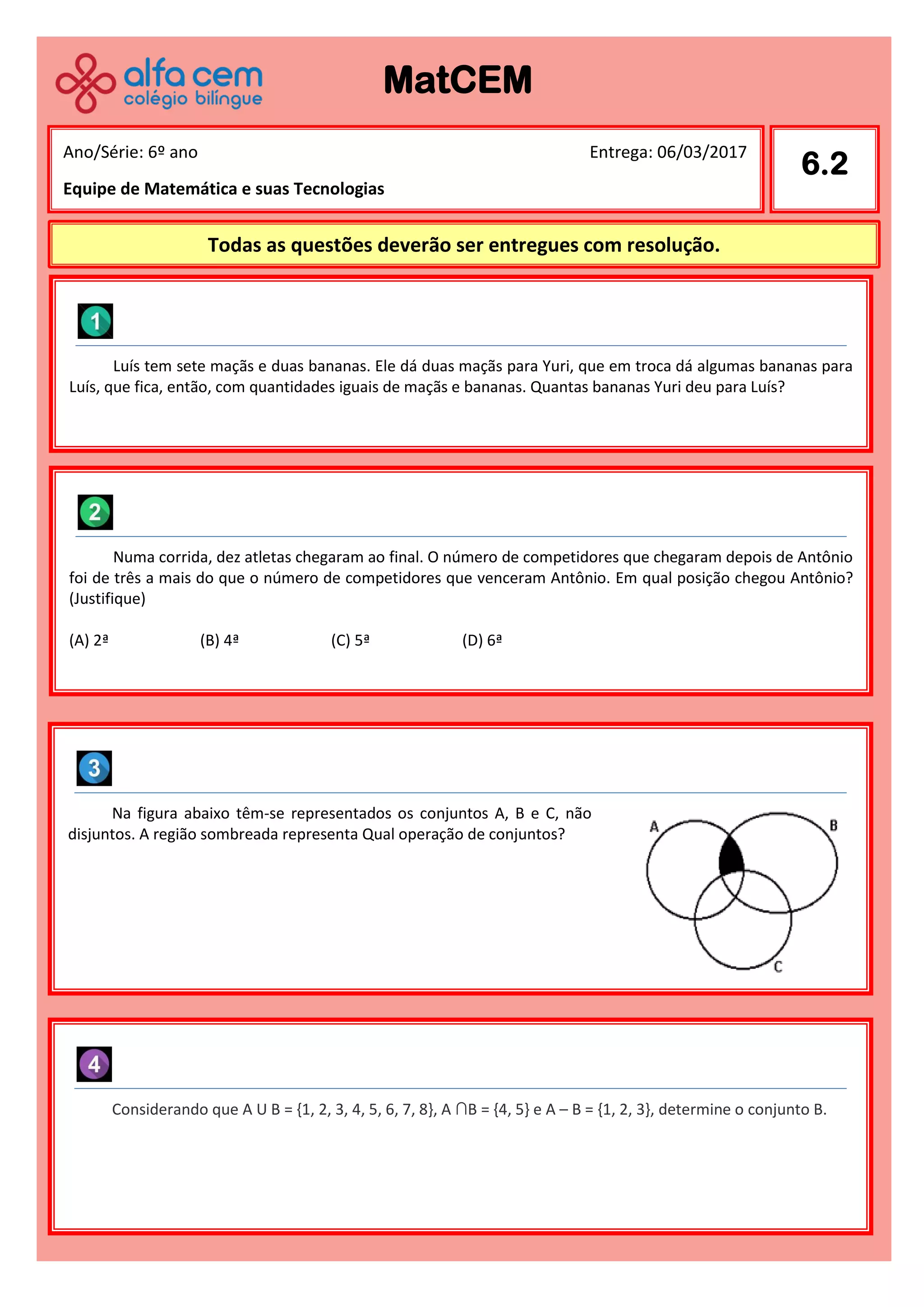 alfa cem
colégio bilíngue

MatCEM

Ano/Série: 6º ano

Entrega: 06/03/2017

Equipe de Matemática e suas Tecnologias

6.2

Todas as questões deverão ser entregues com resolução.

1

Luís tem sete maçãs e duas bananas. Ele dá duas maçãs para Yuri, que em troca dá algumas bananas para Luís, que fica, então, com quantidades iguais de maçãs e bananas. Quantas bananas Yuri deu para Luís?

2

Numa corrida, dez atletas chegaram ao final. O número de competidores que chegaram depois de Antônio foi de três a mais do que o número de competidores que venceram Antônio. Em qual posição chegou Antônio? (Justifique)

(A) 2ª (B) 4ª (C) 5ª (D) 6ª

3

Na figura abaixo têm-se representados os conjuntos A, B e C, não disjuntos. A região sombreada representa Qual operação de conjuntos?

A
B
C

4

Considerando que A U B = {1, 2, 3, 4, 5, 6, 7, 8}, A ∩B = {4, 5} e A – B = {1, 2, 3}, determine o conjunto B.